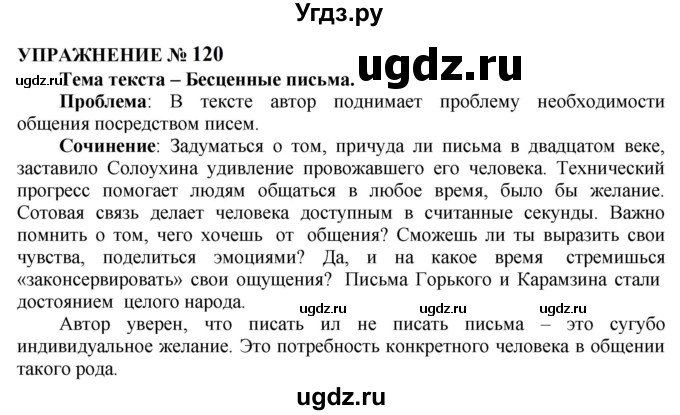 Угдз.ру

УПРАЖНЕНИЕ № 120

ugdz.ru

ugdz.ru Тема текста – Бесценные письма.

Проблема: В тексте автор поднимает проблему необходимости общения посредством писем.

Сочинение: Задуматься о том, причуда ли письма в двадцатом веке, заставило Солоухина удивление провожавшего его человека. Технический прогресс помогает людям общаться в любое время, было бы желание. Сотовая связь делает человека доступным в считанные секунды. Важно помнить о том, чего хочешь от общения? Сможешь ли ты выразить свои чувства, поделиться эмоциями? Да, и на какое время стремишься «законсервировать» свои ощущения? Письма Горького и Карамзина стали достоянием целого народа. ugdz.ru ugdz.ru ugdz.ru

Автор уверен, что писать ил не писать письма – это сугубо индивидуальное желание. Это потребность конкретного человека в общении такого рода.

ugdz.ru